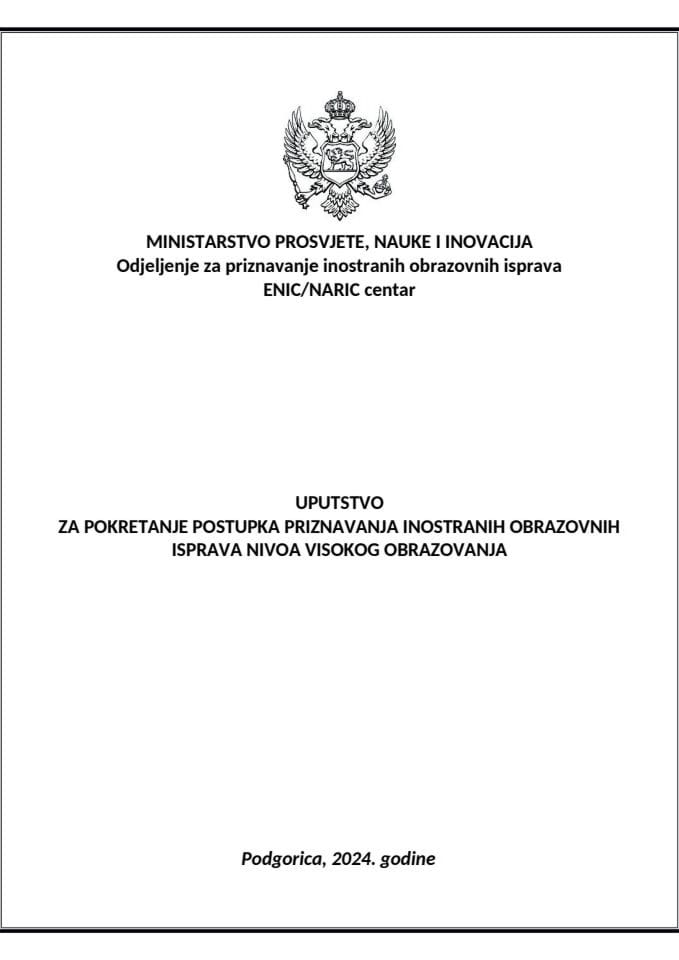 MINISTARSTVO PROSVJETE, NAUKE I INOVACIJA
Odjeljenje za priznavanje inostranih obrazovnih isprava
ENIC/NARIC centar

UPUTSTVO
ZA POKRETANJE POSTUPKA PRIZNAVANJA INOSTRANIH OBRAZOVNIH ISPRAVA NIVOA VISOKOG OBRAZOVANJA

Podgorica, 2024. godine